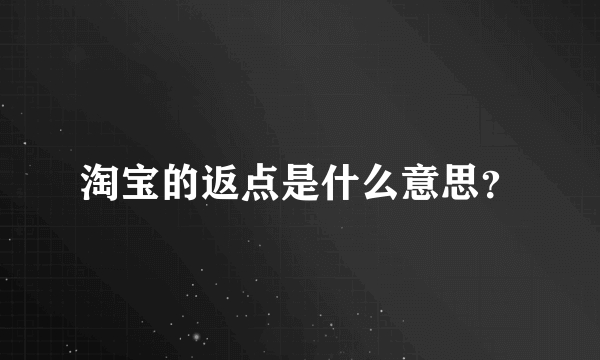 淘宝的返点是什么意思？